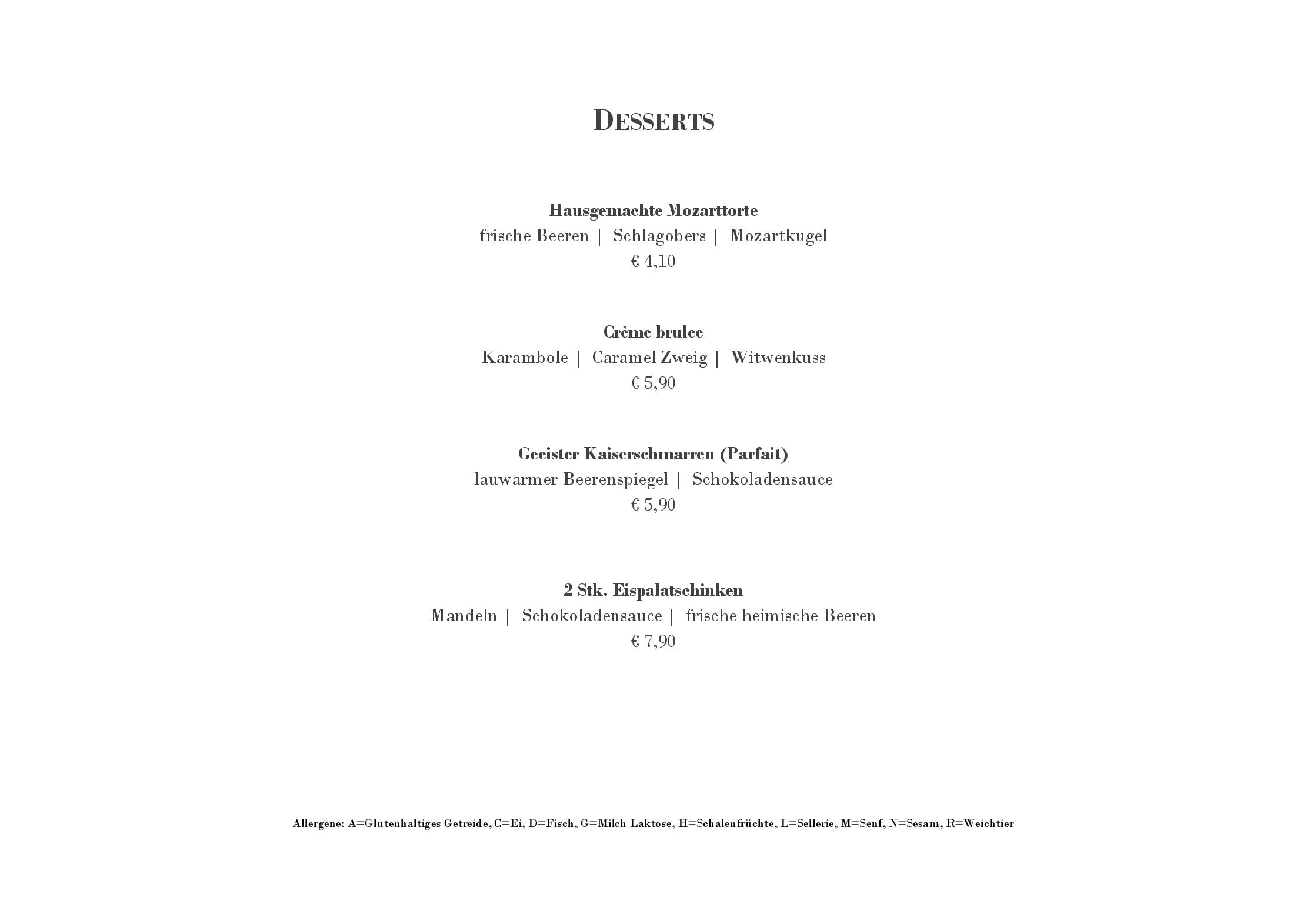 DESSERTS

Hausgemachte Mozarttorte
frische Beeren | Schlagobers | Mozartkugel
€ 4,10

Crème brulee
Karambole | Caramel Zweig | Witwenkuss
€ 5,90

Geeister Kaiserschmarren (Parfait)
lauwarmer Beerenspiegel | Schokoladensauce
€ 5,90

2 Stk. Eispalatschinken
Mandeln | Schokoladensauce | frische heimische Beeren
€ 7,90

Allergene: A=Glutenhaltiges Getreide, C=Ei, D=Fisch, G=Milch Laktose, H=Schalenfrüchte, L=Sellerie, M=Senf, N=Sesam, R=Weichtier